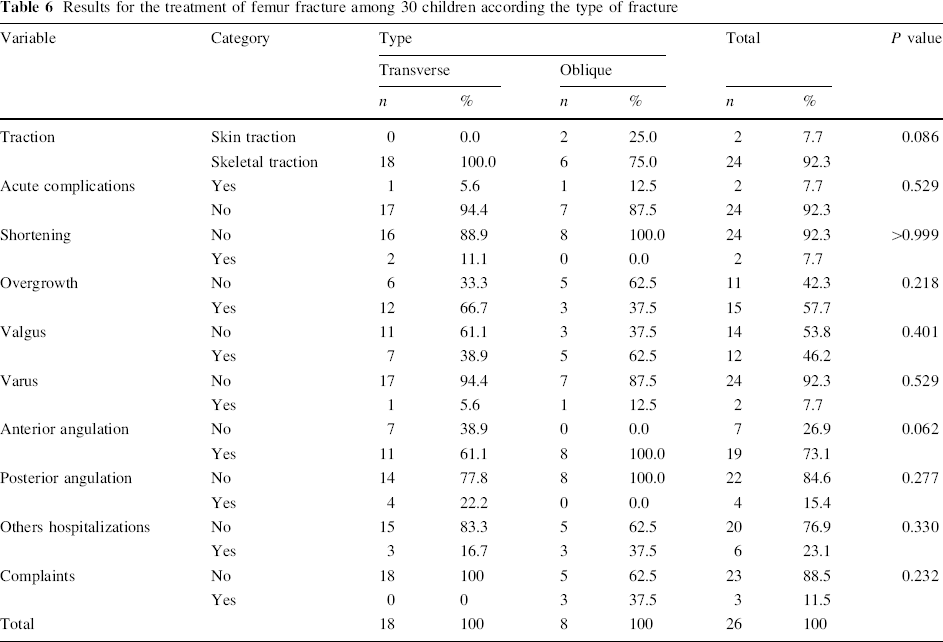 Table 6 Results for the treatment of femur fracture among 30 children according the type of fracture

| Variable | Category | Type |  |  |  | Total |  | P value |
|---|---|---|---|---|---|---|---|---|
|  |  | Transverse |  | Oblique |  |  |  |  |
|  |  | n | % | n | % | n | % |  |
| Traction | Skin traction | 0 | 0.0 | 2 | 25.0 | 2 | 7.7 | 0.086 |
|  | Skeletal traction | 18 | 100.0 | 6 | 75.0 | 24 | 92.3 |  |
| Acute complications | Yes | 1 | 5.6 | 1 | 12.5 | 2 | 7.7 | 0.529 |
|  | No | 17 | 94.4 | 7 | 87.5 | 24 | 92.3 |  |
| Shortening | No | 16 | 88.9 | 8 | 100.0 | 24 | 92.3 | >0.999 |
|  | Yes | 2 | 11.1 | 0 | 0.0 | 2 | 7.7 |  |
| Overgrowth | No | 6 | 33.3 | 5 | 62.5 | 11 | 42.3 | 0.218 |
|  | Yes | 12 | 66.7 | 3 | 37.5 | 15 | 57.7 |  |
| Valgus | No | 11 | 61.1 | 3 | 37.5 | 14 | 53.8 | 0.401 |
|  | Yes | 7 | 38.9 | 5 | 62.5 | 12 | 46.2 |  |
| Varus | No | 17 | 94.4 | 7 | 87.5 | 24 | 92.3 | 0.529 |
|  | Yes | 1 | 5.6 | 1 | 12.5 | 2 | 7.7 |  |
| Anterior angulation | No | 7 | 38.9 | 0 | 0.0 | 7 | 26.9 | 0.062 |
|  | Yes | 11 | 61.1 | 8 | 100.0 | 19 | 73.1 |  |
| Posterior angulation | No | 14 | 77.8 | 8 | 100.0 | 22 | 84.6 | 0.277 |
|  | Yes | 4 | 22.2 | 0 | 0.0 | 4 | 15.4 |  |
| Others hospitalizations | No | 15 | 83.3 | 5 | 62.5 | 20 | 76.9 | 0.330 |
|  | Yes | 3 | 16.7 | 3 | 37.5 | 6 | 23.1 |  |
| Complaints | No | 18 | 100 | 5 | 62.5 | 23 | 88.5 | 0.232 |
|  | Yes | 0 | 0 | 3 | 37.5 | 3 | 11.5 |  |
| Total |  | 18 | 100 | 8 | 100 | 26 | 100 |  |